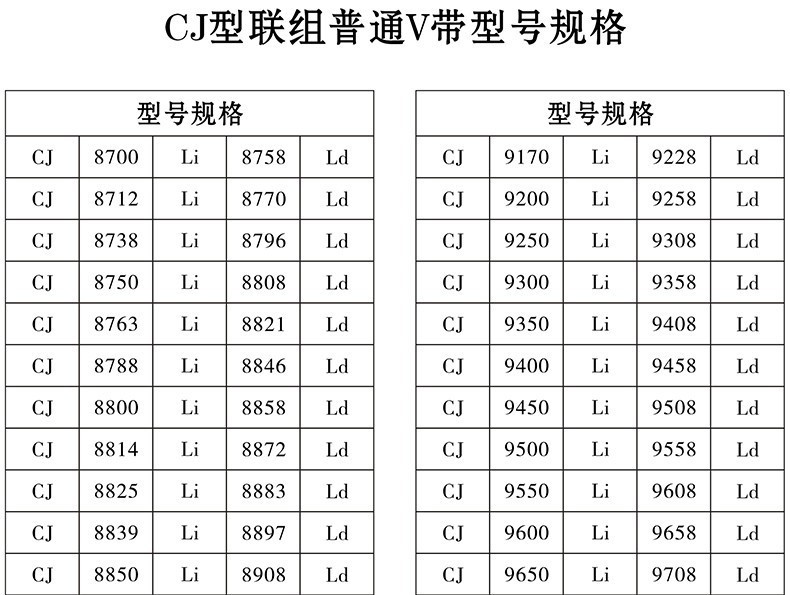 CJ型联组普通V带型号规格

| 型号规格 |  |  |  |  |
|---|---|---|---|---|
| CJ | 8700 | Li | 8758 | Ld |
| CJ | 8712 | Li | 8770 | Ld |
| CJ | 8738 | Li | 8796 | Ld |
| CJ | 8750 | Li | 8808 | Ld |
| CJ | 8763 | Li | 8821 | Ld |
| CJ | 8788 | Li | 8846 | Ld |
| CJ | 8800 | Li | 8858 | Ld |
| CJ | 8814 | Li | 8872 | Ld |
| CJ | 8825 | Li | 8883 | Ld |
| CJ | 8839 | Li | 8897 | Ld |
| CJ | 8850 | Li | 8908 | Ld |

| 型号规格 |  |  |  |  |
|---|---|---|---|---|
| CJ | 9170 | Li | 9228 | Ld |
| CJ | 9200 | Li | 9258 | Ld |
| CJ | 9250 | Li | 9308 | Ld |
| CJ | 9300 | Li | 9358 | Ld |
| CJ | 9350 | Li | 9408 | Ld |
| CJ | 9400 | Li | 9458 | Ld |
| CJ | 9450 | Li | 9508 | Ld |
| CJ | 9500 | Li | 9558 | Ld |
| CJ | 9550 | Li | 9608 | Ld |
| CJ | 9600 | Li | 9658 | Ld |
| CJ | 9650 | Li | 9708 | Ld |